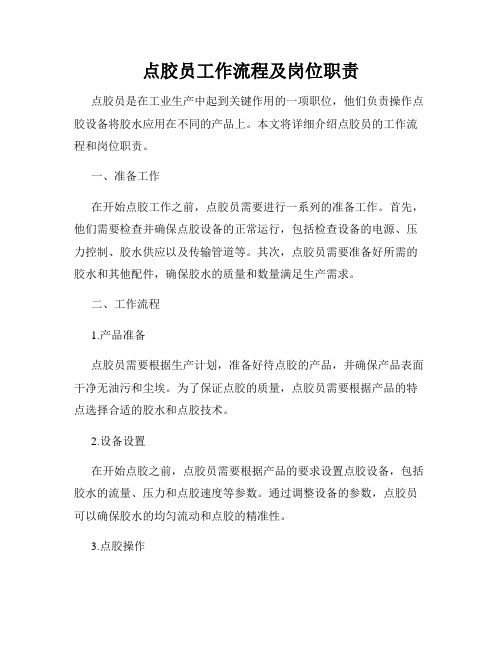 点胶员工作流程及岗位职责

点胶员是在工业生产中起到关键作用的一项职位，他们负责操作点胶设备将胶水应用在不同的产品上。本文将详细介绍点胶员的工作流程和岗位职责。

一、准备工作

在开始点胶工作之前，点胶员需要进行一系列的准备工作。首先，他们需要检查并确保点胶设备的正常运行，包括检查设备的电源、压力控制、胶水供应以及传输管道等。其次，点胶员需要准备好所需的胶水和其他配件，确保胶水的质量和数量满足生产需求。

二、工作流程

1.产品准备

点胶员需要根据生产计划，准备好待点胶的产品，并确保产品表面干净无油污和尘埃。为了保证点胶的质量，点胶员需要根据产品的特点选择合适的胶水和点胶技术。

2.设备设置

在开始点胶之前，点胶员需要根据产品的要求设置点胶设备，包括胶水的流量、压力和点胶速度等参数。通过调整设备的参数，点胶员可以确保胶水的均匀流动和点胶的精准性。

3.点胶操作